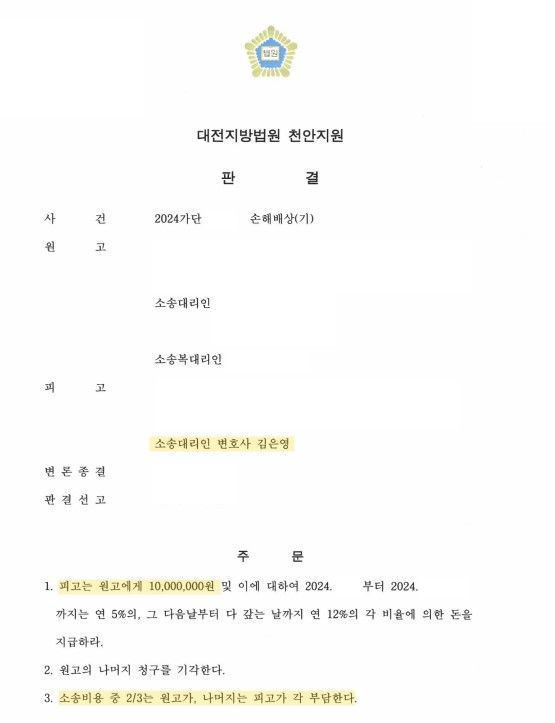 법원

대전지방법원 천안지원

판 결

사 건 2024가단 손해배상(기)

원 고

소송대리인

소송복대리인

피 고

소송대리인 변호사 김은영

변 론 종 결

판 결 선 고

주 문

1. 피고는 원고에게 10,000,000원 및 이에 대하여 2024. 부터 2024. 까지는 연 5%의, 그 다음날부터 다 갚는 날까지 연 12%의 각 비율에 의한 돈을 지급하라.

2. 원고의 나머지 청구를 기각한다.

3. 소송비용 중 2/3는 원고가, 나머지는 피고가 각 부담한다.